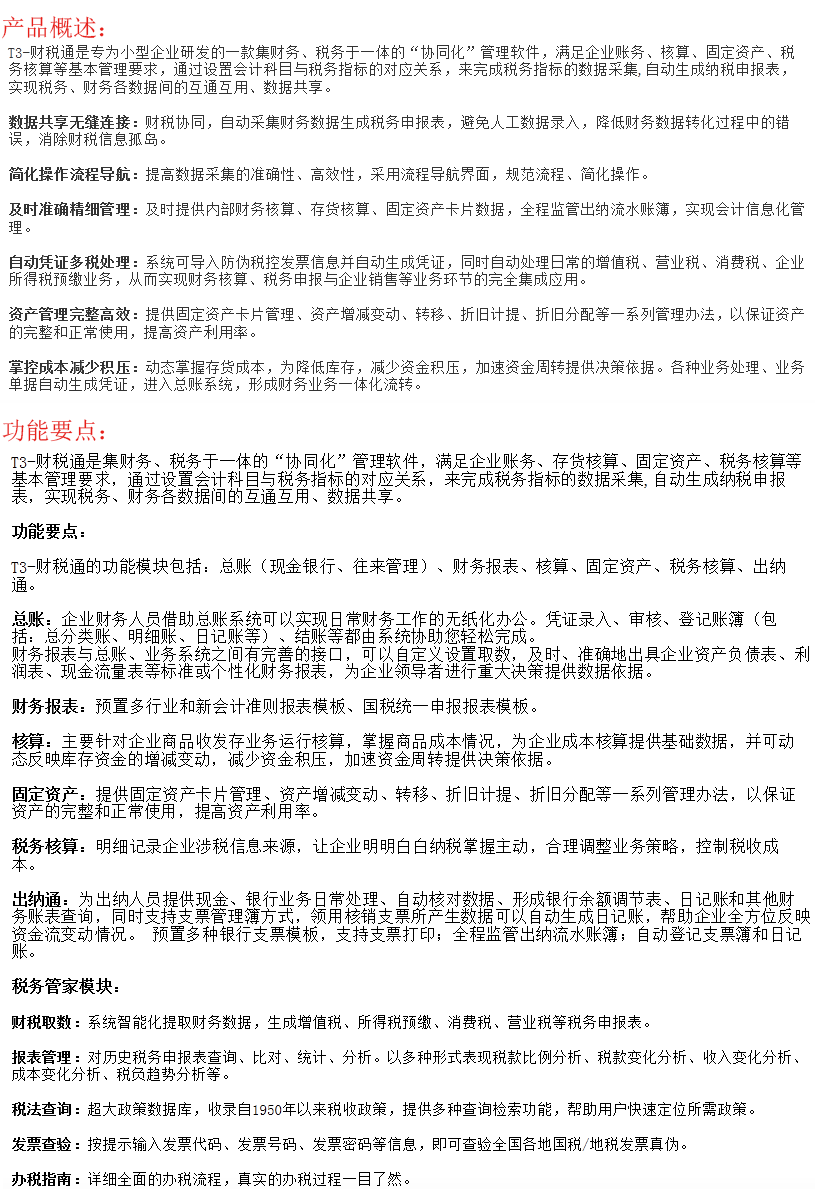 产品概述：

T3-财税通是专为小型企业研发的一款集财务、税务于一体的“协同化”管理软件，满足企业账务、核算、固定资产、税务核算等基本管理要求，通过设置会计科目与税务指标的对应关系，来完成税务指标的数据采集,自动生成纳税申报表，实现税务、财务各数据间的互通互用、数据共享。

数据共享无缝连接：财税协同，自动采集财务数据生成税务申报表，避免人工数据录入，降低财务数据转化过程中的错误，消除财税信息孤岛。

简化操作流程导航：提高数据采集的准确性、高效性，采用流程导航界面，规范流程、简化操作。

及时准确精细管理：及时提供内部财务核算、存货核算、固定资产卡片数据，全程监管出纳流水账簿，实现会计信息化管理。

自动凭证多税处理：系统可导入防伪税控发票信息并自动生成凭证，同时自动处理日常的增值税、营业税、消费税、企业所得税预缴业务，从而实现财务核算、税务申报与企业销售等业务环节的完全集成应用。

资产管理完整高效：提供固定资产卡片管理、资产增减变动、转移、折旧计提、折旧分配等一系列管理办法，以保证资产的完整和正常使用，提高资产利用率。

掌控成本减少积压：动态掌握存货成本，为降低库存，减少资金积压，加速资金周转提供决策依据。各种业务处理、业务单据自动生成凭证，进入总账系统，形成财务业务一体化流转。

功能要点：

T3-财税通是集财务、税务于一体的“协同化”管理软件，满足企业账务、存货核算、固定资产、税务核算等基本管理要求，通过设置会计科目与税务指标的对应关系，来完成税务指标的数据采集,自动生成纳税申报表，实现税务、财务各数据间的互通互用、数据共享。

功能要点：

T3-财税通的功能模块包括：总账（现金银行、往来管理）、财务报表、核算、固定资产、税务核算、出纳通。

总账：企业财务人员借助总账系统可以实现日常财务工作的无纸化办公。凭证录入、审核、登记账簿（包括：总分类账、明细账、日记账等）、结账等都由系统协助您轻松完成。
财务报表与总账、业务系统之间有完善的接口，可以自定义设置取数，及时、准确地出具企业资产负债表、利润表、现金流量表等标准或个性化财务报表，为企业领导者进行重大决策提供数据依据。

财务报表：预置多行业和新会计准则报表模板、国税统一申报报表模板。

核算：主要针对企业商品收发存业务运行核算，掌握商品成本情况，为企业成本核算提供基础数据，并可动态反映库存资金的增减变动，减少资金积压，加速资金周转提供决策依据。

固定资产：提供固定资产卡片管理、资产增减变动、转移、折旧计提、折旧分配等一系列管理办法，以保证资产的完整和正常使用，提高资产利用率。

税务核算：明细记录企业涉税信息来源，让企业明明白白纳税掌握主动，合理调整业务策略，控制税收成本。

出纳通：为出纳人员提供现金、银行业务日常处理、自动核对数据、形成银行余额调节表、日记账和其他财务账表查询，同时支持支票管理簿方式，领用核销支票所产生数据可以自动生成日记账，帮助企业全方位反映资金流变动情况。 预置多种银行支票模板，支持支票打印；全程监管出纳流水账簿；自动登记支票簿和日记账。

税务管家模块：

财税取数：系统智能化提取财务数据，生成增值税、所得税预缴、消费税、营业税等税务申报表。

报表管理：对历史税务申报表查询、比对、统计、分析。以多种形式表现税款比例分析、税款变化分析、收入变化分析、成本变化分析、税负趋势分析等。

税法查询：超大政策数据库，收录自1950年以来税收政策，提供多种查询检索功能，帮助用户快速定位所需政策。

发票查验：按提示输入发票代码、发票号码、发票密码等信息，即可查验全国各地国税/地税发票真伪。

办税指南：详细全面的办税流程，真实的办税过程一目了然。